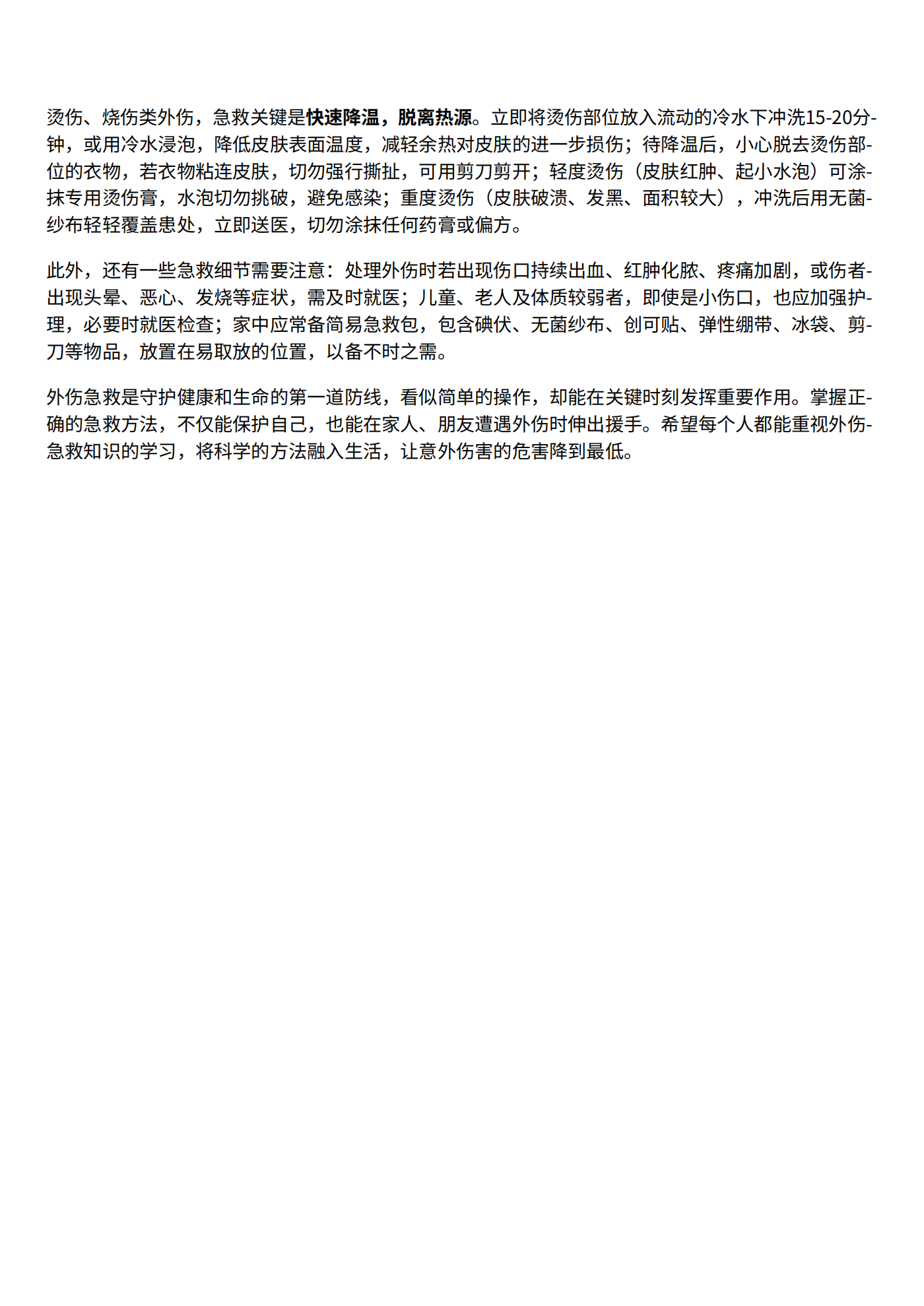 烫伤、烧伤类外伤，急救关键是快速降温，脱离热源。立即将烫伤部位放入流动的冷水下冲洗15-20分钟，或用冷水浸泡，降低皮肤表面温度，减轻余热对皮肤的进一步损伤；待降温后，小心脱去烫伤部位的衣物，若衣物粘连皮肤，切勿强行撕扯，可用剪刀剪开；轻度烫伤（皮肤红肿、起小水泡）可涂抹专用烫伤膏，水泡切勿挑破，避免感染；重度烫伤（皮肤破溃、发黑、面积较大），冲洗后用无菌纱布轻轻覆盖患处，立即送医，切勿涂抹任何药膏或偏方。

此外，还有一些急救细节需要注意：处理外伤时若出现伤口持续出血、红肿化脓、疼痛加剧，或伤者出现头晕、恶心、发烧等症状，需及时就医；儿童、老人及体质较弱者，即使是小伤口，也应加强护理，必要时就医检查；家中应常备简易急救包，包含碘伏、无菌纱布、创可贴、弹性绷带、冰袋、剪刀等物品，放置在易取放的位置，以备不时之需。

外伤急救是守护健康和生命的第一道防线，看似简单的操作，却能在关键时刻发挥重要作用。掌握正确的急救方法，不仅能保护自己，也能在家人、朋友遭遇外伤时伸出援手。希望每个人都能重视外伤急救知识的学习，将科学的方法融入生活，让意外伤害的危害降到最低。